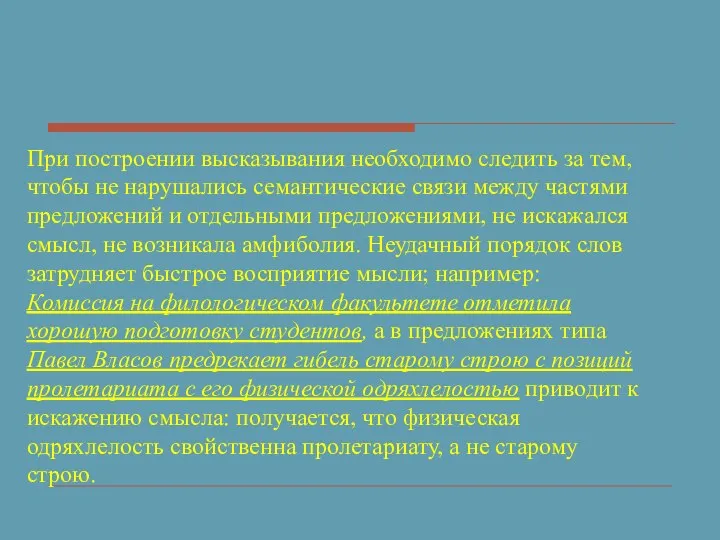 При построении высказывания необходимо следить за тем, чтобы не нарушались семантические связи между частями предложений и отдельными предложениями, не искажался смысл, не возникала амфиболия. Неудачный порядок слов затрудняет быстрое восприятие мысли; например: Комиссия на филологическом факультете отметила хорошую подготовку студентов, а в предложениях типа Павел Власов предрекает гибель старому строю с позиций пролетариата с его физической одряхлелостью приводит к искажению смысла: получается, что физическая одряхлелость свойственна пролетариату, а не старому строю.